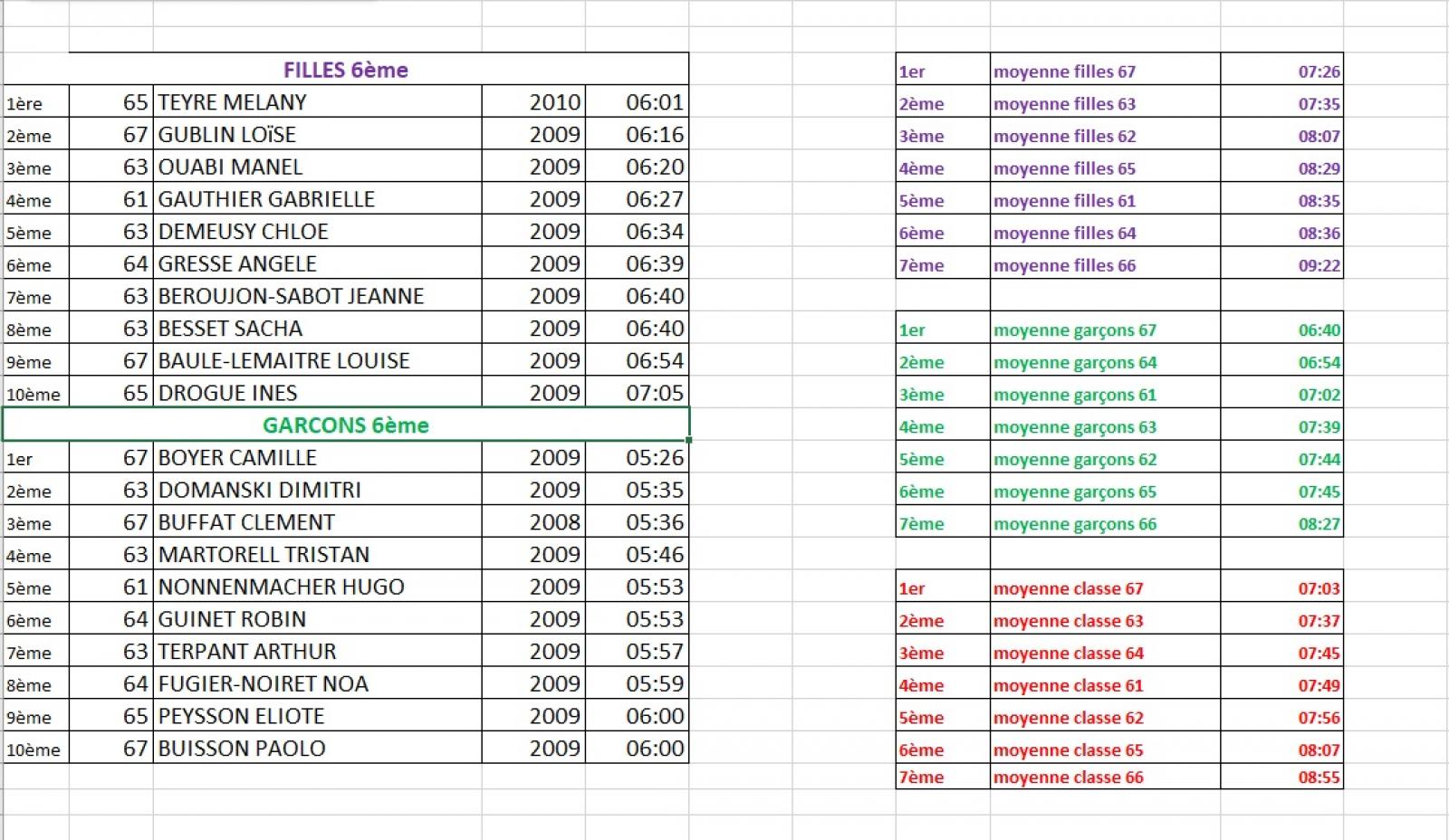 FILLES 6ème

| | | | | |
|---|---|---|---|---|
| 1ère | 65 | TEYRE MELANY | 2010 | 06:01 |
| 2ème | 67 | GUBLIN LOÏSE | 2009 | 06:16 |
| 3ème | 63 | OUABI MANEL | 2009 | 06:20 |
| 4ème | 61 | GAUTHIER GABRIELLE | 2009 | 06:27 |
| 5ème | 63 | DEMEUSY CHLOE | 2009 | 06:34 |
| 6ème | 64 | GRESSE ANGELE | 2009 | 06:39 |
| 7ème | 63 | BEROUJON-SABOT JEANNE | 2009 | 06:40 |
| 8ème | 63 | BESSET SACHA | 2009 | 06:40 |
| 9ème | 67 | BAULE-LEMAITRE LOUISE | 2009 | 06:54 |
| 10ème | 65 | DROGUE INES | 2009 | 07:05 |

GARCONS 6ème

| | | | | |
|---|---|---|---|---|
| 1er | 67 | BOYER CAMILLE | 2009 | 05:26 |
| 2ème | 63 | DOMANSKI DIMITRI | 2009 | 05:35 |
| 3ème | 67 | BUFFAT CLEMENT | 2008 | 05:36 |
| 4ème | 63 | MARTORELL TRISTAN | 2009 | 05:46 |
| 5ème | 61 | NONNENMACHER HUGO | 2009 | 05:53 |
| 6ème | 64 | GUINET ROBIN | 2009 | 05:53 |
| 7ème | 63 | TERPANT ARTHUR | 2009 | 05:57 |
| 8ème | 64 | FUGIER-NOIRET NOA | 2009 | 05:59 |
| 9ème | 65 | PEYSSON ELIOTE | 2009 | 06:00 |
| 10ème | 67 | BUISSON PAOLO | 2009 | 06:00 |

| | | |
|---|---|---|
| 1er | moyenne filles 67 | 07:26 |
| 2ème | moyenne filles 63 | 07:35 |
| 3ème | moyenne filles 62 | 08:07 |
| 4ème | moyenne filles 65 | 08:29 |
| 5ème | moyenne filles 61 | 08:35 |
| 6ème | moyenne filles 64 | 08:36 |
| 7ème | moyenne filles 66 | 09:22 |
| | | |
| 1er | moyenne garçons 67 | 06:40 |
| 2ème | moyenne garçons 64 | 06:54 |
| 3ème | moyenne garçons 61 | 07:02 |
| 4ème | moyenne garçons 63 | 07:39 |
| 5ème | moyenne garçons 62 | 07:44 |
| 6ème | moyenne garçons 65 | 07:45 |
| 7ème | moyenne garçons 66 | 08:27 |
| | | |
| 1er | moyenne classe 67 | 07:03 |
| 2ème | moyenne classe 63 | 07:37 |
| 3ème | moyenne classe 64 | 07:45 |
| 4ème | moyenne classe 61 | 07:49 |
| 5ème | moyenne classe 62 | 07:56 |
| 6ème | moyenne classe 65 | 08:07 |
| 7ème | moyenne classe 66 | 08:55 |